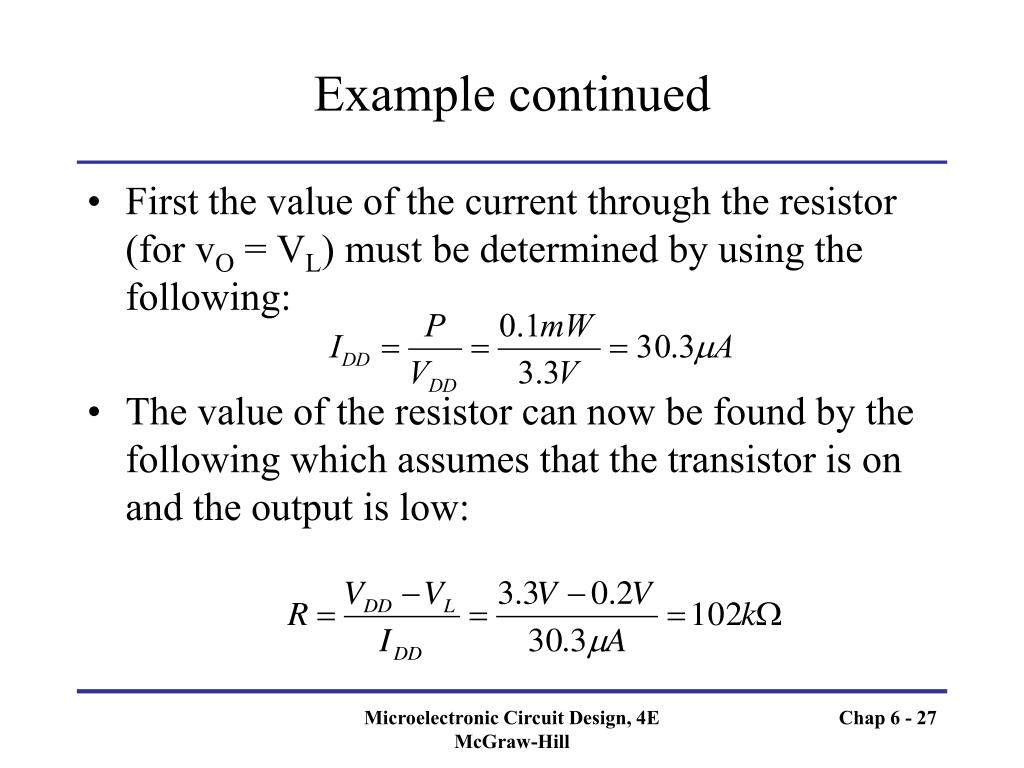 Example continued

• First the value of the current through the resistor (for $v_O = V_L$) must be determined by using the following:

$I_{DD} = \frac{P}{V_{DD}} = \frac{0.1mW}{3.3V} = 30.3\mu A$

• The value of the resistor can now be found by the following which assumes that the transistor is on and the output is low:

$R = \frac{V_{DD} - V_L}{I_{DD}} = \frac{3.3V - 0.2V}{30.3\mu A} = 102k\Omega$

Microelectronic Circuit Design, 4E
McGraw-Hill

Chap 6 - 27